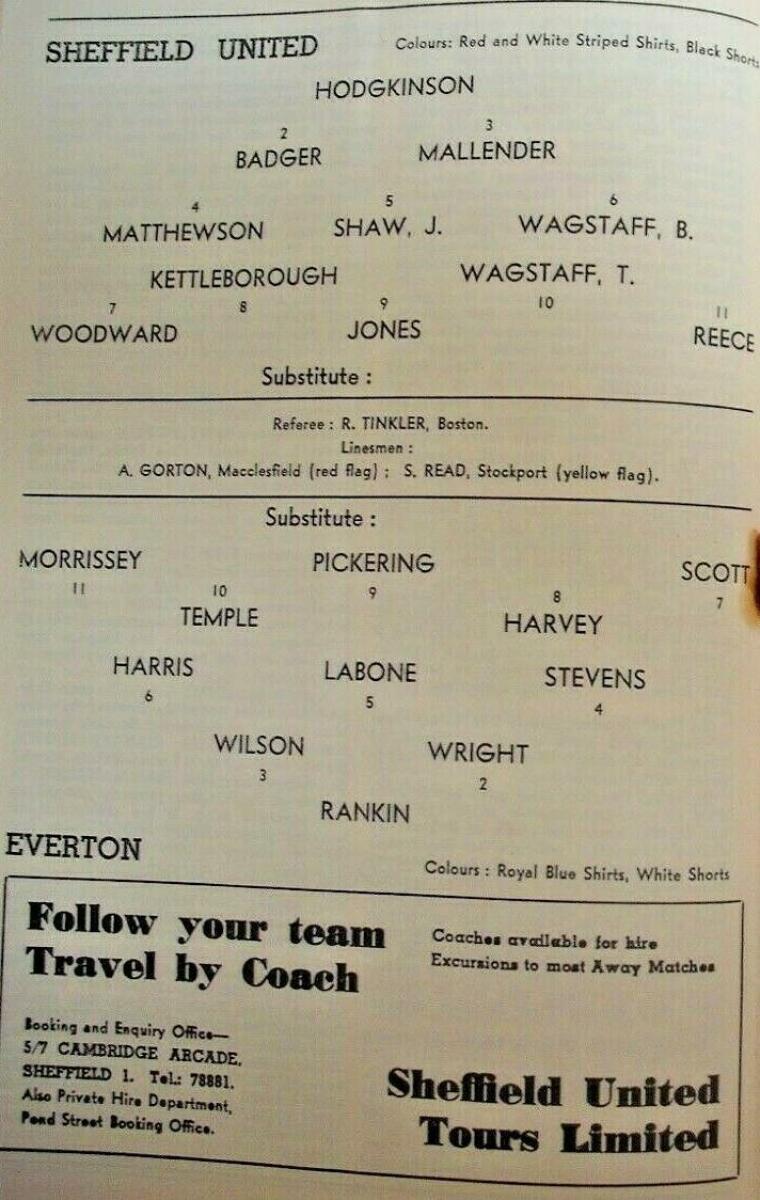 SHEFFIELD UNITED

Colours: Red and White Striped Shirts, Black Shorts

HODGKINSON

2
BADGER

3
MALLENDER

4
MATTHEWSON

5
SHAW, J.

6
WAGSTAFF, B.

KETTLEBOROUGH

WAGSTAFF, T.

7
WOODWARD

8

9
JONES

10

11
REECE

Substitute :

Referee : R. TINKLER, Boston.

Linesmen :

A. GORTON, Macclesfield (red flag) ; S. READ, Stockport (yellow flag).

Substitute :

MORRISSEY
11

PICKERING
9

SCOTT
7

10
TEMPLE

8
HARVEY

HARRIS
6

LABONE
5

STEVENS
4

WILSON
3

WRIGHT
2

RANKIN

EVERTON

Colours : Royal Blue Shirts, White Shorts

Follow your team
Travel by Coach

Coaches available for hire
Excursions to most Away Matches

Booking and Enquiry Office—
5/7 CAMBRIDGE ARCADE,
SHEFFIELD 1. Tel.: 78881.
Also Private Hire Department,
Pond Street Booking Office.

Sheffield United
Tours Limited